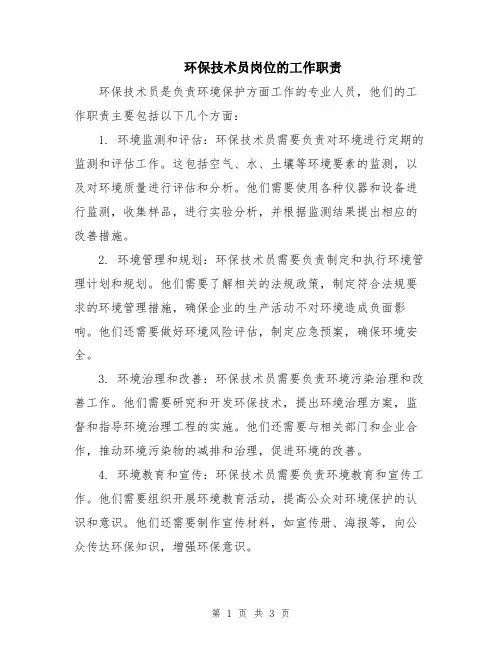 环保技术员岗位的工作职责

环保技术员是负责环境保护方面工作的专业人员，他们的工作职责主要包括以下几个方面：

1. 环境监测和评估：环保技术员需要负责对环境进行定期的监测和评估工作。这包括空气、水、土壤等环境要素的监测，以及对环境质量进行评估和分析。他们需要使用各种仪器和设备进行监测，收集样品，进行实验分析，并根据监测结果提出相应的改善措施。

2. 环境管理和规划：环保技术员需要负责制定和执行环境管理计划和规划。他们需要了解相关的法规政策，制定符合法规要求的环境管理措施，确保企业的生产活动不对环境造成负面影响。他们还需要做好环境风险评估，制定应急预案，确保环境安全。

3. 环境治理和改善：环保技术员需要负责环境污染治理和改善工作。他们需要研究和开发环保技术，提出环境治理方案，监督和指导环境治理工程的实施。他们还需要与相关部门和企业合作，推动环境污染物的减排和治理，促进环境的改善。

4. 环境教育和宣传：环保技术员需要负责环境教育和宣传工作。他们需要组织开展环境教育活动，提高公众对环境保护的认识和意识。他们还需要制作宣传材料，如宣传册、海报等，向公众传达环保知识，增强环保意识。

第 1 页 共 3 页